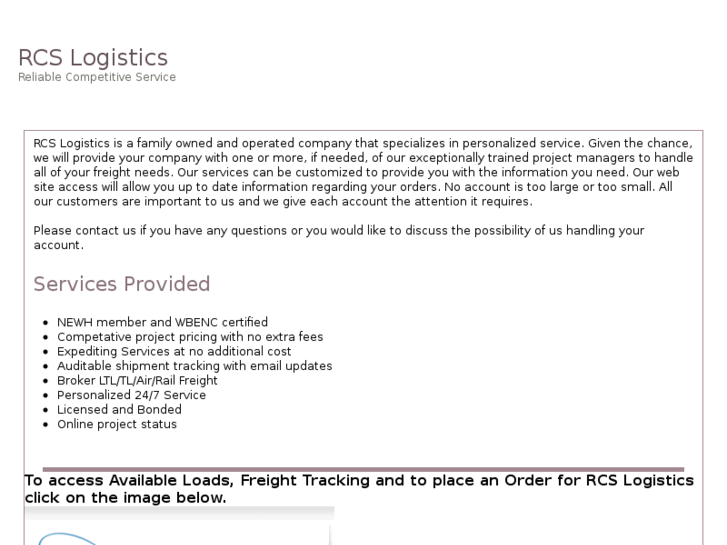 RCS Logistics
Reliable Competitive Service

RCS Logistics is a family owned and operated company that specializes in personalized service. Given the chance, we will provide your company with one or more, if needed, of our exceptionally trained project managers to handle all of your freight needs. Our services can be customized to provide you with the information you need. Our web site access will allow you up to date information regarding your orders. No account is too large or too small. All our customers are important to us and we give each account the attention it requires.

Please contact us if you have any questions or you would like to discuss the possibility of us handling your account.

Services Provided

- NEWH member and WBENC certified
- Competative project pricing with no extra fees
- Expediting Services at no additional cost
- Auditable shipment tracking with email updates
- Broker LTL/TL/Air/Rail Freight
- Personalized 24/7 Service
- Licensed and Bonded
- Online project status

To access Available Loads, Freight Tracking and to place an Order for RCS Logistics click on the image below.